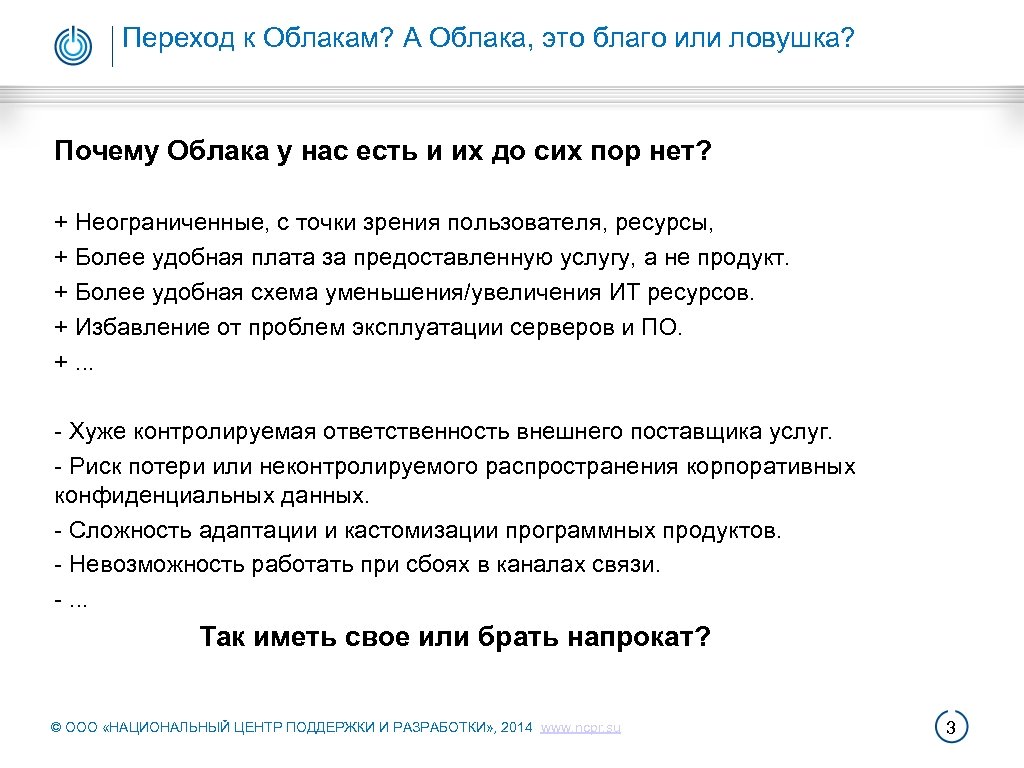 Переход к Облакам? А Облака, это благо или ловушка?

Почему Облака у нас есть и их до сих пор нет?

+ Неограниченные, с точки зрения пользователя, ресурсы,
+ Более удобная плата за предоставленную услугу, а не продукт.
+ Более удобная схема уменьшения/увеличения ИТ ресурсов.
+ Избавление от проблем эксплуатации серверов и ПО.
+ ...

- Хуже контролируемая ответственность внешнего поставщика услуг.
- Риск потери или неконтролируемого распространения корпоративных конфиденциальных данных.
- Сложность адаптации и кастомизации программных продуктов.
- Невозможность работать при сбоях в каналах связи.
- ...

Так иметь свое или брать напрокат?

© ООО «НАЦИОНАЛЬНЫЙ ЦЕНТР ПОДДЕРЖКИ И РАЗРАБОТКИ», 2014 www.ncpr.su

3